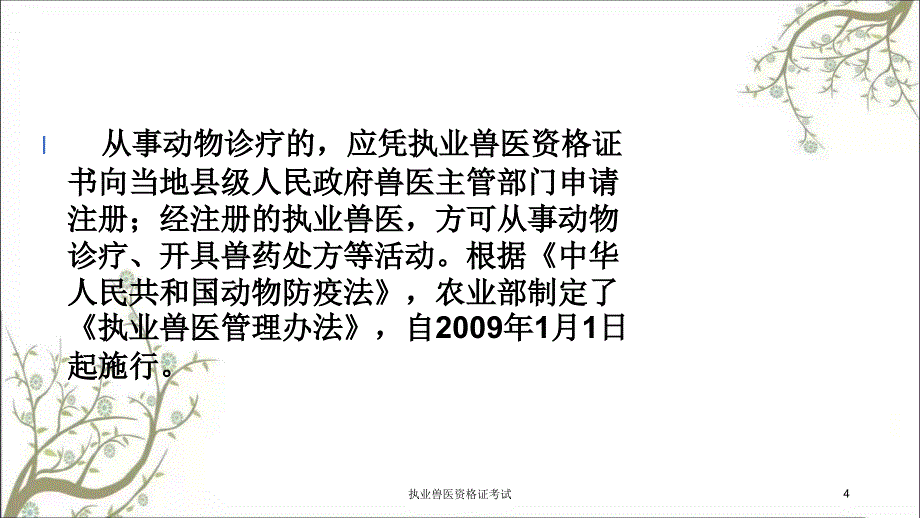 从事动物诊疗的，应凭执业兽医资格证书向当地县级人民政府兽医主管部门申请注册；经注册的执业兽医，方可从事动物诊疗、开具兽药处方等活动。根据《中华人民共和国动物防疫法》，农业部制定了《执业兽医管理办法》，自2009年1月1日起施行。

执业兽医资格证考试

4